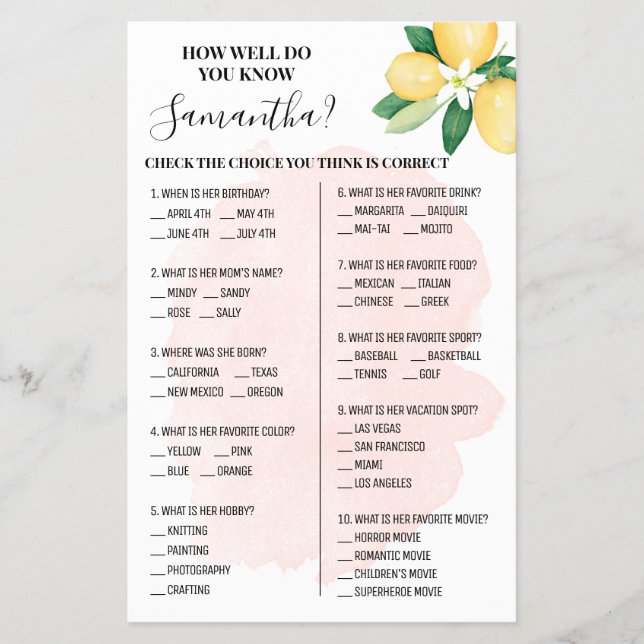 HOW WELL DO YOU KNOW
Samantha?

CHECK THE CHOICE YOU THINK IS CORRECT

1. WHEN IS HER BIRTHDAY?
___ APRIL 4TH ___ MAY 4TH
___ JUNE 4TH ___ JULY 4TH

2. WHAT IS HER MOM'S NAME?
___ MINDY ___ SANDY
___ ROSE ___ SALLY

3. WHERE WAS SHE BORN?
___ CALIFORNIA ___ TEXAS
___ NEW MEXICO ___ OREGON

4. WHAT IS HER FAVORITE COLOR?
___ YELLOW ___ PINK
___ BLUE ___ ORANGE

5. WHAT IS HER HOBBY?
___ KNITTING
___ PAINTING
___ PHOTOGRAPHY
___ CRAFTING

6. WHAT IS HER FAVORITE DRINK?
___ MARGARITA ___ DAIQUIRI
___ MAI-TAI ___ MOJITO

7. WHAT IS HER FAVORITE FOOD?
___ MEXICAN ___ ITALIAN
___ CHINESE ___ GREEK

8. WHAT IS HER FAVORITE SPORT?
___ BASEBALL ___ BASKETBALL
___ TENNIS ___ GOLF

9. WHAT IS HER VACATION SPOT?
___ LAS VEGAS
___ SAN FRANCISCO
___ MIAMI
___ LOS ANGELES

10. WHAT IS HER FAVORITE MOVIE?
___ HORROR MOVIE
___ ROMANTIC MOVIE
___ CHILDREN'S MOVIE
___ SUPERHEROE MOVIE